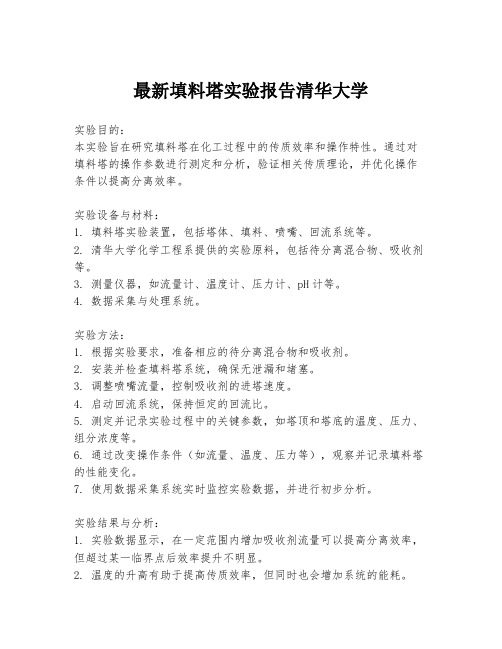 最新填料塔实验报告清华大学

实验目的：
本实验旨在研究填料塔在化工过程中的传质效率和操作特性。通过对填料塔的操作参数进行测定和分析，验证相关传质理论，并优化操作条件以提高分离效率。

实验设备与材料：
1. 填料塔实验装置，包括塔体、填料、喷嘴、回流系统等。
2. 清华大学化学工程系提供的实验原料，包括待分离混合物、吸收剂等。
3. 测量仪器，如流量计、温度计、压力计、pH 计等。
4. 数据采集与处理系统。

实验方法：
1. 根据实验要求，准备相应的待分离混合物和吸收剂。
2. 安装并检查填料塔系统，确保无泄漏和堵塞。
3. 调整喷嘴流量，控制吸收剂的进塔速度。
4. 启动回流系统，保持恒定的回流比。
5. 测定并记录实验过程中的关键参数，如塔顶和塔底的温度、压力、组分浓度等。
6. 通过改变操作条件（如流量、温度、压力等），观察并记录填料塔的性能变化。
7. 使用数据采集系统实时监控实验数据，并进行初步分析。

实验结果与分析：
1. 实验数据显示，在一定范围内增加吸收剂流量可以提高分离效率，但超过某一临界点后效率提升不明显。
2. 温度的升高有助于提高传质效率，但同时也会增加系统的能耗。